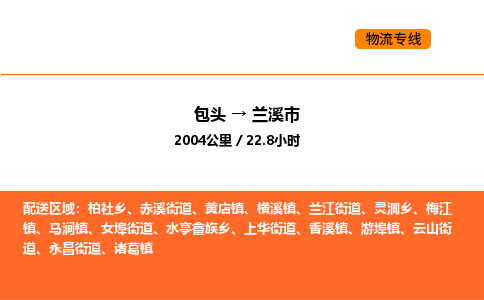 物流专线

包头 → 兰溪市

2004公里 / 22.8小时

配送区域：柏社乡、赤溪街道、黄店镇、横溪镇、兰江街道、灵洞乡、梅江镇、马涧镇、女埠街道、水亭畲族乡、上华街道、香溪镇、游埠镇、云山街道、永昌街道、诸葛镇